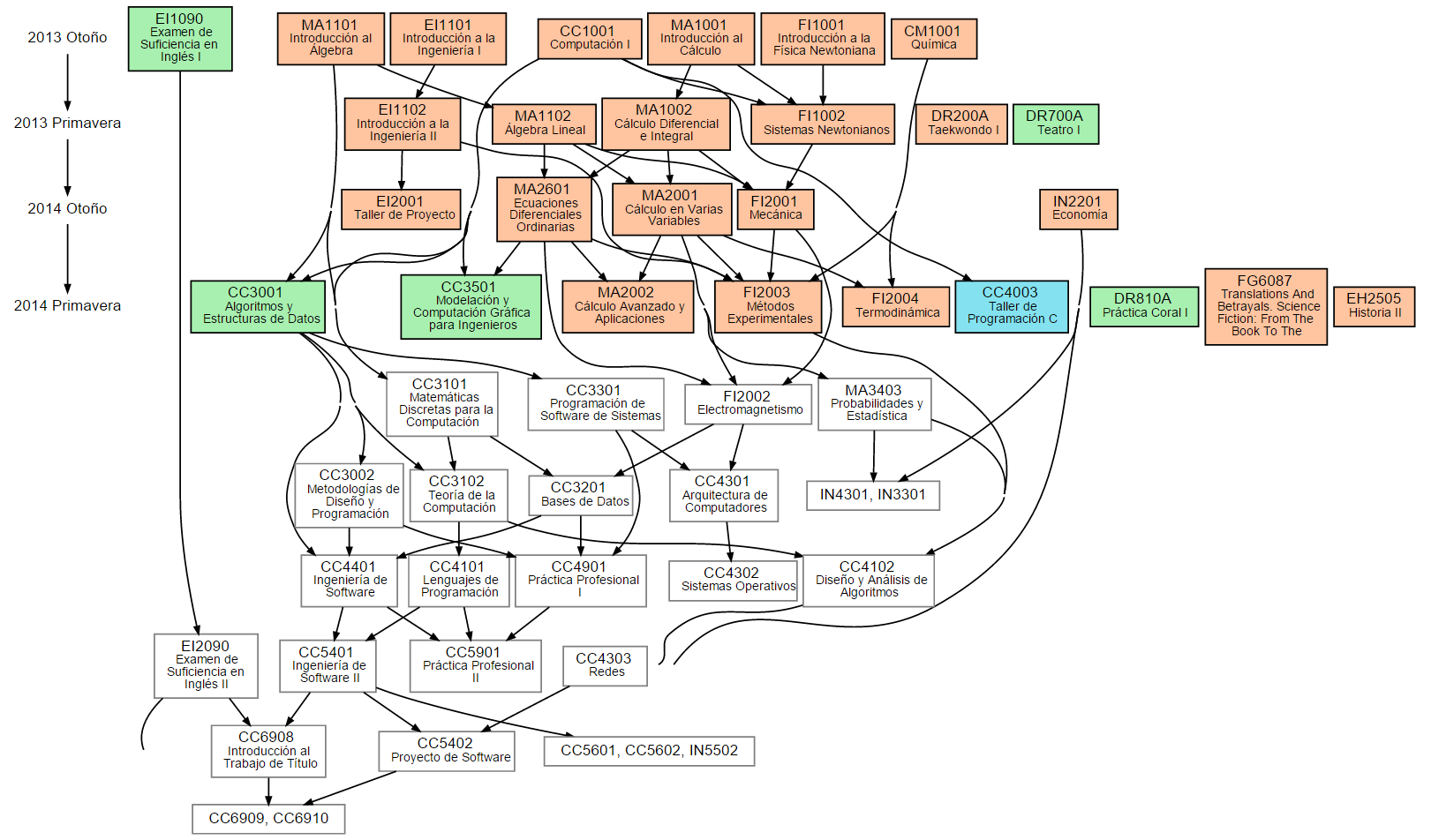 2013 Otoño

2013 Primavera

2014 Otoño

2014 Primavera

EI1090
Examen de Suficiencia en Inglés I

MA1101
Introducción al Álgebra

EI1101
Introducción a la Ingeniería I

CC1001
Computación I

MA1001
Introducción al Cálculo

FI1001
Introducción a la Física Newtoniana

CM1001
Química

EI1102
Introducción a la Ingeniería II

MA1102
Álgebra Lineal

MA1002
Cálculo Diferencial e Integral

FI1002
Sistemas Newtonianos

DR200A
Taekwondo I

DR700A
Teatro I

EI2001
Taller de Proyecto

MA2601
Ecuaciones Diferenciales Ordinarias

MA2001
Cálculo en Varias Variables

FI2001
Mecánica

IN2201
Economía

CC3001
Algoritmos y Estructuras de Datos

CC3501
Modelación y Computación Gráfica para Ingenieros

MA2002
Cálculo Avanzado y Aplicaciones

FI2003
Métodos Experimentales

FI2004
Termodinámica

CC4003
Taller de Programación C

DR810A
Práctica Coral I

FG6087
Translations And Betrayals. Science Fiction: From The Book To The

EH2505
Historia II

CC3101
Matemáticas Discretas para la Computación

CC3301
Programación de Software de Sistemas

FI2002
Electromagnetismo

MA3403
Probabilidades y Estadística

CC3002
Metodologías de Diseño y Programación

CC3102
Teoría de la Computación

CC3201
Bases de Datos

CC4301
Arquitectura de Computadores

IN4301, IN3301

CC4401
Ingeniería de Software

CC4101
Lenguajes de Programación

CC4901
Práctica Profesional I

CC4302
Sistemas Operativos

CC4102
Diseño y Análisis de Algoritmos

EI2090
Examen de Suficiencia en Inglés II

CC5401
Ingeniería de Software II

CC5901
Práctica Profesional II

CC4303
Redes

CC6908
Introducción al Trabajo de Título

CC5402
Proyecto de Software

CC5601, CC5602, IN5502

CC6909, CC6910